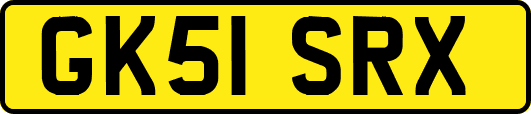 GK51 SRX